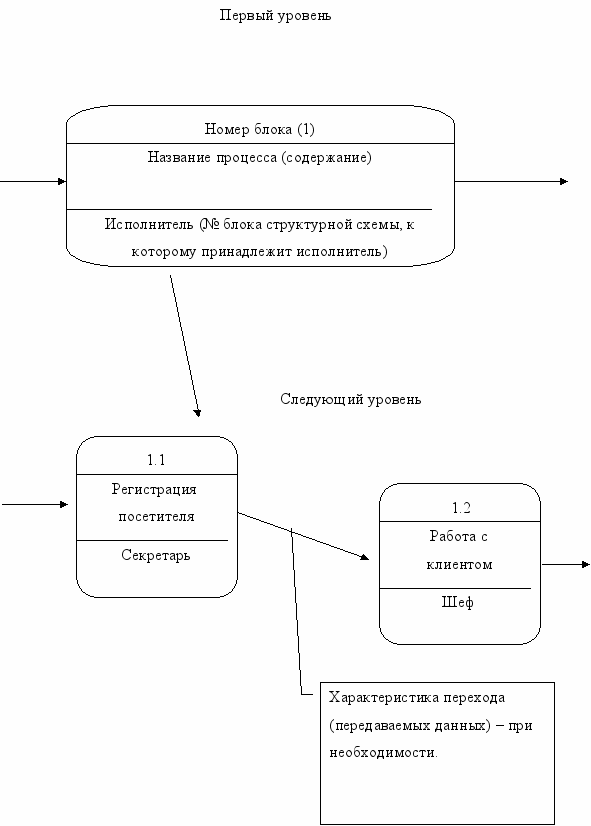 Первый уровень

Номер блока (1)

Название процесса (содержание)

Исполнитель (№ блока структурной схемы, к которому принадлежит исполнитель)

Следующий уровень

1.1

Регистрация посетителя

Секретарь

1.2

Работа с клиентом

Шеф

Характеристика перехода (передаваемых данных) – при необходимости.